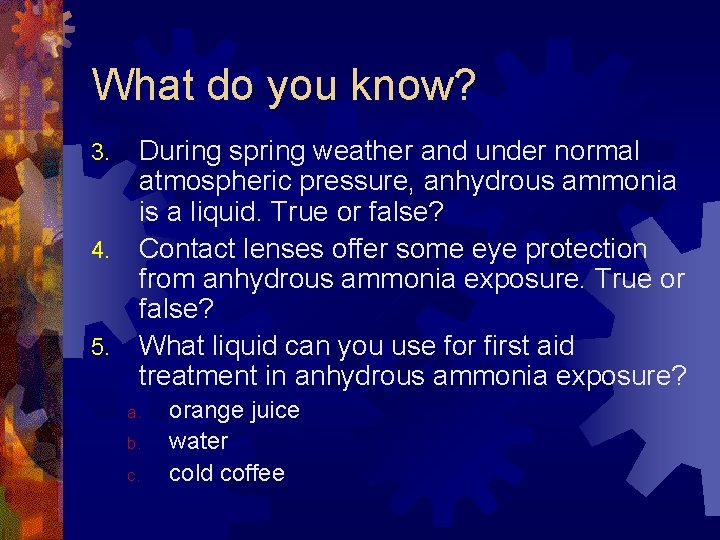 What do you know?

3. During spring weather and under normal atmospheric pressure, anhydrous ammonia is a liquid. True or false?

4. Contact lenses offer some eye protection from anhydrous ammonia exposure. True or false?

5. What liquid can you use for first aid treatment in anhydrous ammonia exposure?

a. orange juice

b. water

c. cold coffee